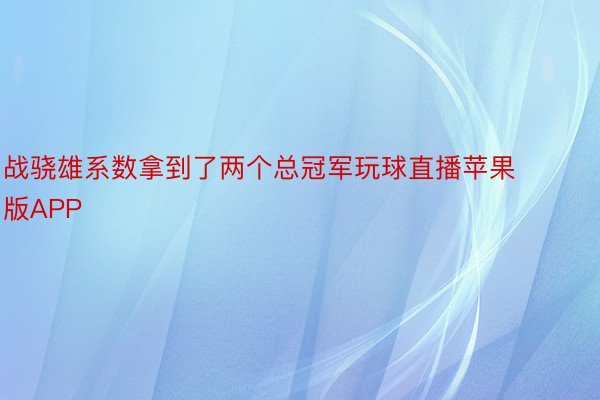 战骁雄系数拿到了两个总冠军玩球直播苹果版APP